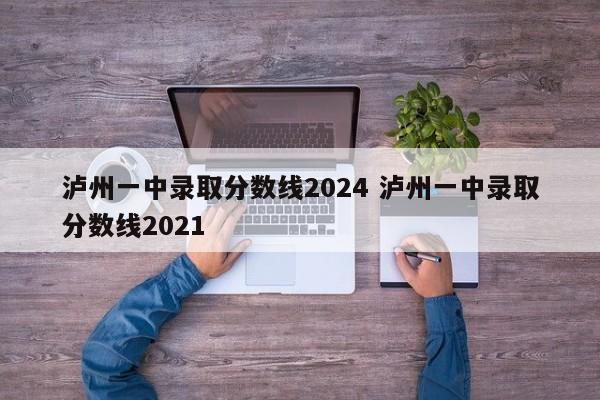 泸州一中录取分数线2024 泸州一中录取分数线2021